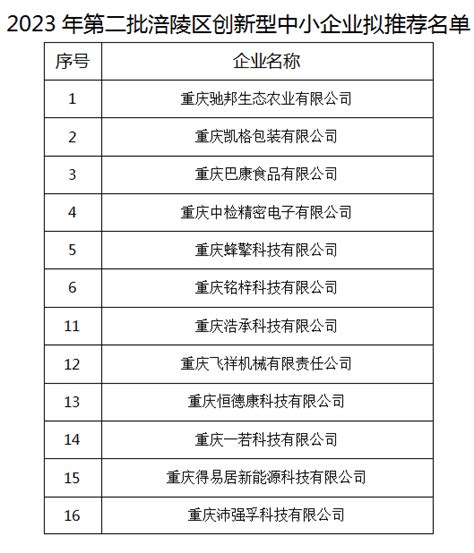 2023 年第二批涪陵区创新型中小企业拟推荐名单

| 序号 | 企业名称 |
|---|---|
| 1 | 重庆驰邦生态农业有限公司 |
| 2 | 重庆凯格包装有限公司 |
| 3 | 重庆巴康食品有限公司 |
| 4 | 重庆中检精密电子有限公司 |
| 5 | 重庆蜂擎科技有限公司 |
| 6 | 重庆铭梓科技有限公司 |
| 11 | 重庆浩承科技有限公司 |
| 12 | 重庆飞祥机械有限责任公司 |
| 13 | 重庆恒德康科技有限公司 |
| 14 | 重庆一若科技有限公司 |
| 15 | 重庆得易居新能源科技有限公司 |
| 16 | 重庆沛强孚科技有限公司 |